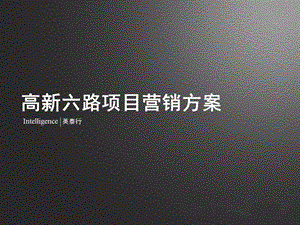 高新六路项目营销方案

Intelligence | 英泰行